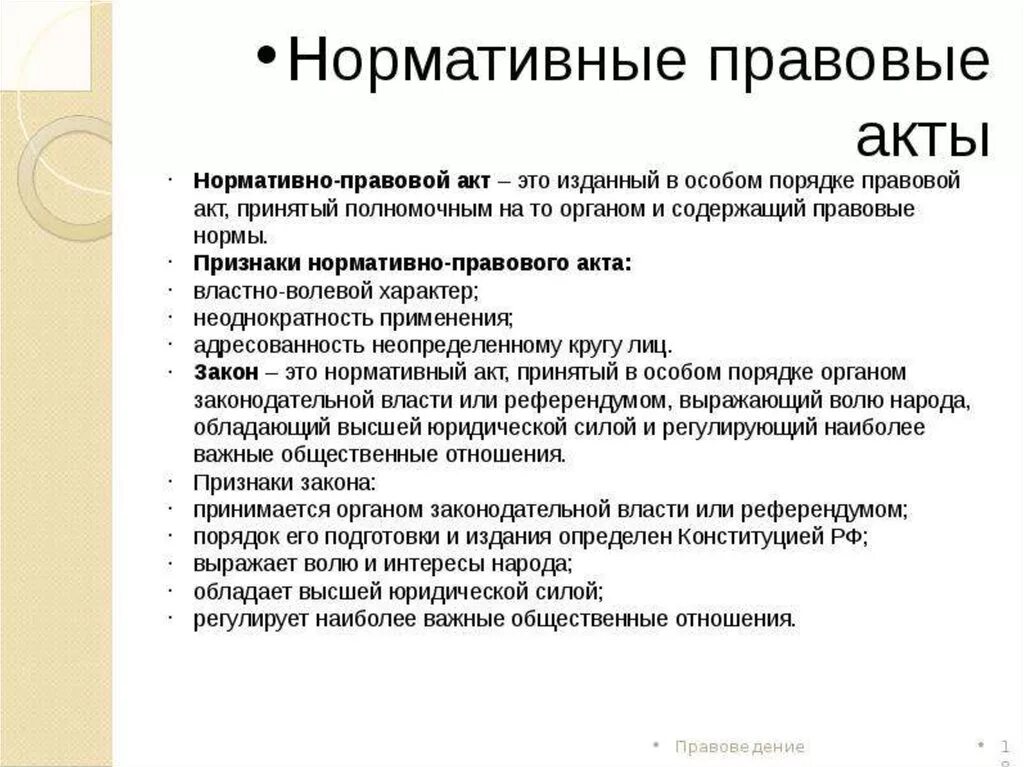 • Нормативные правовые акты

· **Нормативно-правовой акт** – это изданный в особом порядке правовой акт, принятый полномочным на то органом и содержащий правовые нормы.
· **Признаки нормативно-правового акта:**
· властно-волевой характер;
· неоднократность применения;
· адресованность неопределенному кругу лиц.
· **Закон** – это нормативный акт, принятый в особом порядке органом законодательной власти или референдумом, выражающий волю народа, обладающий высшей юридической силой и регулирующий наиболее важные общественные отношения.
· Признаки закона:
· принимается органом законодательной власти или референдумом;
· порядок его подготовки и издания определен Конституцией РФ;
· выражает волю и интересы народа;
· обладает высшей юридической силой;
· регулирует наиболее важные общественные отношения.

• Правоведение • 18